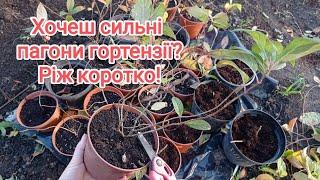 Хочеш сильні пагони гортензії? Ріж коротко!